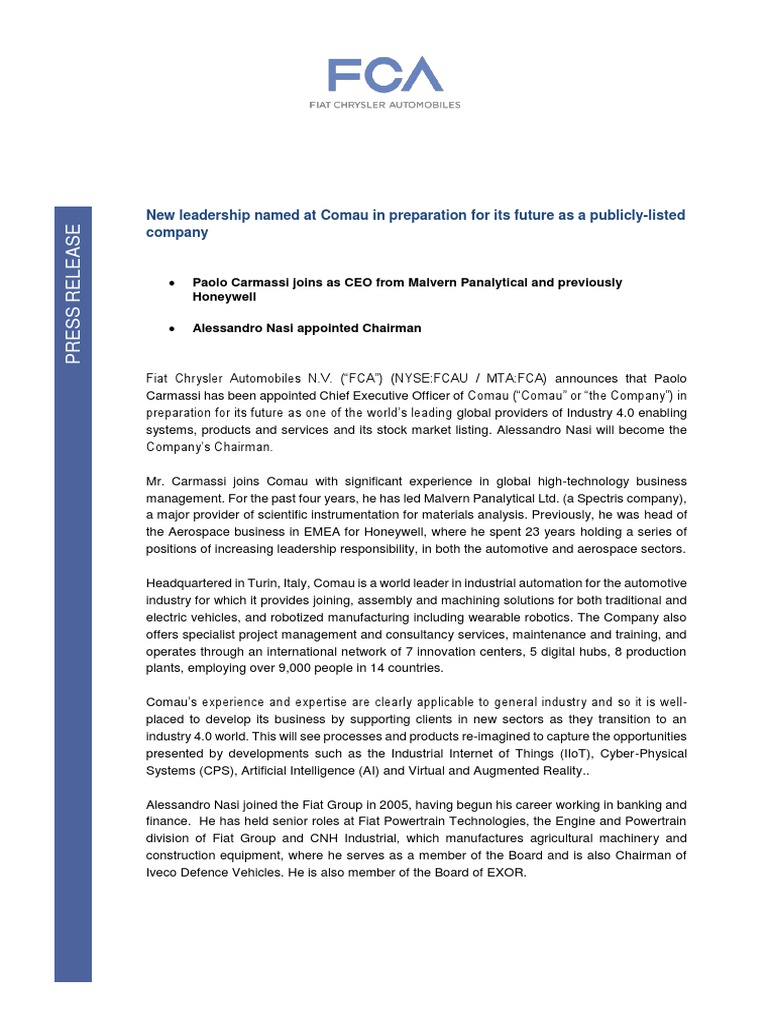 FCA
FIAT CHRYSLER AUTOMOBILES

PRESS RELEASE

New leadership named at Comau in preparation for its future as a publicly-listed company

• Paolo Carmassi joins as CEO from Malvern Panalytical and previously Honeywell

• Alessandro Nasi appointed Chairman

Fiat Chrysler Automobiles N.V. ("FCA") (NYSE:FCAU / MTA:FCA) announces that Paolo Carmassi has been appointed Chief Executive Officer of Comau ("Comau" or "the Company") in preparation for its future as one of the world's leading global providers of Industry 4.0 enabling systems, products and services and its stock market listing. Alessandro Nasi will become the Company's Chairman.

Mr. Carmassi joins Comau with significant experience in global high-technology business management. For the past four years, he has led Malvern Panalytical Ltd. (a Spectris company), a major provider of scientific instrumentation for materials analysis. Previously, he was head of the Aerospace business in EMEA for Honeywell, where he spent 23 years holding a series of positions of increasing leadership responsibility, in both the automotive and aerospace sectors.

Headquartered in Turin, Italy, Comau is a world leader in industrial automation for the automotive industry for which it provides joining, assembly and machining solutions for both traditional and electric vehicles, and robotized manufacturing including wearable robotics. The Company also offers specialist project management and consultancy services, maintenance and training, and operates through an international network of 7 innovation centers, 5 digital hubs, 8 production plants, employing over 9,000 people in 14 countries.

Comau's experience and expertise are clearly applicable to general industry and so it is well-placed to develop its business by supporting clients in new sectors as they transition to an industry 4.0 world. This will see processes and products re-imagined to capture the opportunities presented by developments such as the Industrial Internet of Things (IIoT), Cyber-Physical Systems (CPS), Artificial Intelligence (AI) and Virtual and Augmented Reality..

Alessandro Nasi joined the Fiat Group in 2005, having begun his career working in banking and finance. He has held senior roles at Fiat Powertrain Technologies, the Engine and Powertrain division of Fiat Group and CNH Industrial, which manufactures agricultural machinery and construction equipment, where he serves as a member of the Board and is also Chairman of Iveco Defence Vehicles. He is also member of the Board of EXOR.